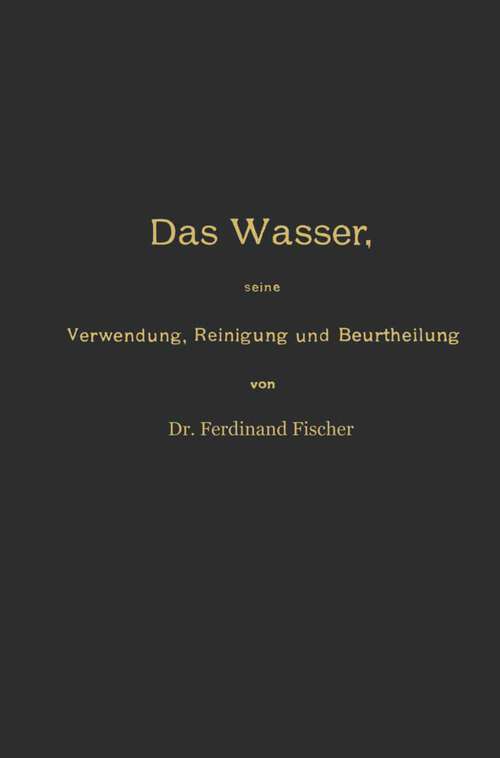 Das Wasser,

seine

Verwendung, Reinigung und Beurtheilung

von

Dr. Ferdinand Fischer